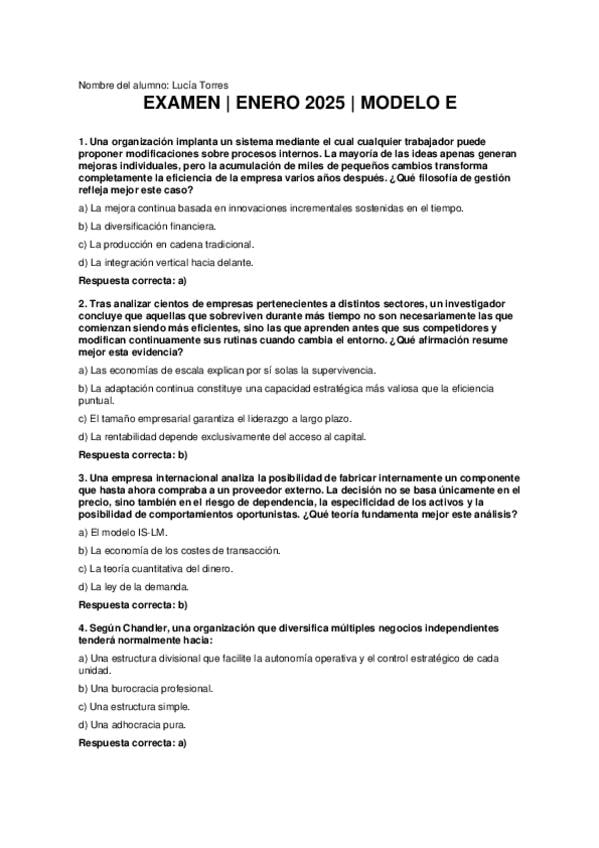 Nombre del alumno: Lucía Torres

EXAMEN | ENERO 2025 | MODELO E

1. Una organización implanta un sistema mediante el cual cualquier trabajador puede proponer modificaciones sobre procesos internos. La mayoría de las ideas apenas generan mejoras individuales, pero la acumulación de miles de pequeños cambios transforma completamente la eficiencia de la empresa varios años después. ¿Qué filosofía de gestión refleja mejor este caso?

a) La mejora continua basada en innovaciones incrementales sostenidas en el tiempo.

b) La diversificación financiera.

c) La producción en cadena tradicional.

d) La integración vertical hacia delante.

Respuesta correcta: a)

2. Tras analizar cientos de empresas pertenecientes a distintos sectores, un investigador concluye que aquellas que sobreviven durante más tiempo no son necesariamente las que comienzan siendo más eficientes, sino las que aprenden antes que sus competidores y modifican continuamente sus rutinas cuando cambia el entorno. ¿Qué afirmación resume mejor esta evidencia?

a) Las economías de escala explican por sí solas la supervivencia.

b) La adaptación continua constituye una capacidad estratégica más valiosa que la eficiencia puntual.

c) El tamaño empresarial garantiza el liderazgo a largo plazo.

d) La rentabilidad depende exclusivamente del acceso al capital.

Respuesta correcta: b)

3. Una empresa internacional analiza la posibilidad de fabricar internamente un componente que hasta ahora compraba a un proveedor externo. La decisión no se basa únicamente en el precio, sino también en el riesgo de dependencia, la especificidad de los activos y la posibilidad de comportamientos oportunistas. ¿Qué teoría fundamenta mejor este análisis?

a) El modelo IS-LM.

b) La economía de los costes de transacción.

c) La teoría cuantitativa del dinero.

d) La ley de la demanda.

Respuesta correcta: b)

4. Según Chandler, una organización que diversifica múltiples negocios independientes tenderá normalmente hacia:

a) Una estructura divisional que facilite la autonomía operativa y el control estratégico de cada unidad.

b) Una burocracia profesional.

c) Una estructura simple.

d) Una adhocracia pura.

Respuesta correcta: a)